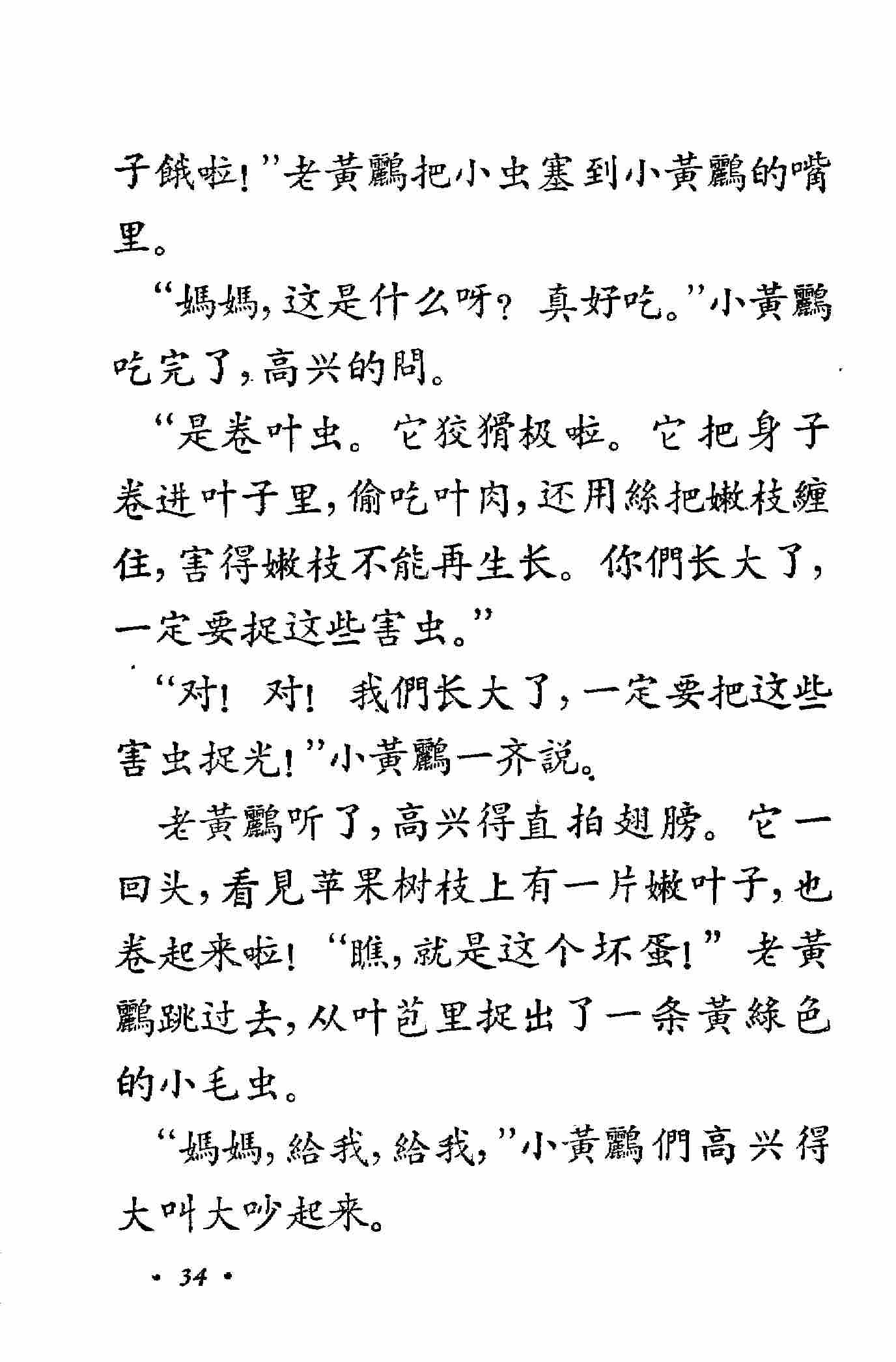 子餓啦！”老黃鸝把小虫塞到小黃鸝的嘴里。

“媽媽，这是什么呀？真好吃。”小黃鸝吃完了，高兴的問。

“是卷叶虫。它狡猾极啦。它把身子卷进叶子里，偷吃叶肉，还用絲把嫩枝纏住，害得嫩枝不能再生长。你們长大了，一定要捉这些害虫。”

“对！对！我們长大了，一定要把这些害虫捉光！”小黃鸝一齐說。

老黃鸝听了，高兴得直拍翅膀。它一回头，看見苹果树枝上有一片嫩叶子，也卷起来啦！“瞧，就是这个坏蛋！”老黃鸝跳过去，从叶苞里捉出了一条黃綠色的小毛虫。

“媽媽，給我，給我，”小黃鸝們高兴得大叫大吵起来。

• 34 •